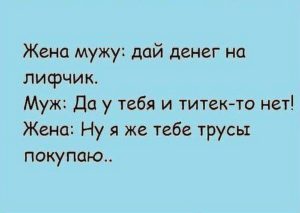 Жена мужу: дай денег на лифчик.
Муж: Да у тебя и титек-то нет!
Жена: Ну я же тебе трусы покупаю..